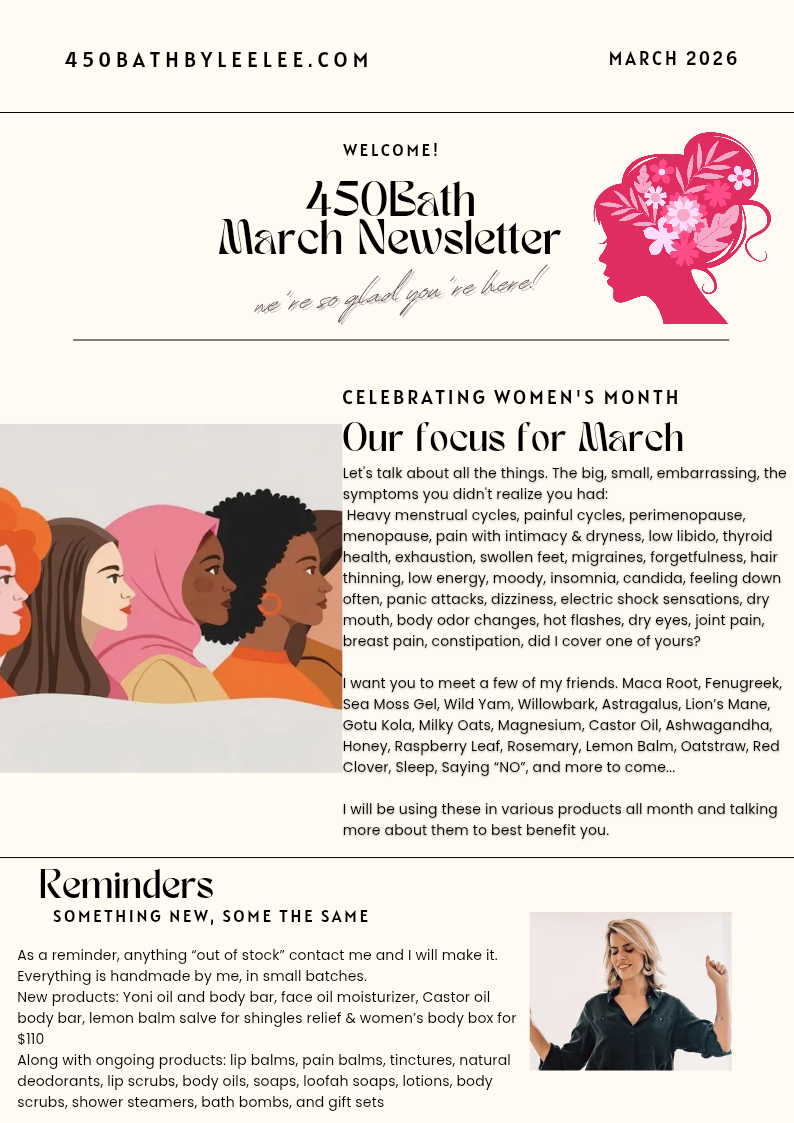 450BATHBYLEELEE.COM

MARCH 2026

WELCOME!

450Bath
March Newsletter

we're so glad you're here!

CELEBRATING WOMEN'S MONTH

Our focus for March

Let's talk about all the things. The big, small, embarrassing, the symptoms you didn't realize you had:
Heavy menstrual cycles, painful cycles, perimenopause, menopause, pain with intimacy & dryness, low libido, thyroid health, exhaustion, swollen feet, migraines, forgetfulness, hair thinning, low energy, moody, insomnia, candida, feeling down often, panic attacks, dizziness, electric shock sensations, dry mouth, body odor changes, hot flashes, dry eyes, joint pain, breast pain, constipation, did I cover one of yours?

I want you to meet a few of my friends. Maca Root, Fenugreek, Sea Moss Gel, Wild Yam, Willowbark, Astragalus, Lion's Mane, Gotu Kola, Milky Oats, Magnesium, Castor Oil, Ashwagandha, Honey, Raspberry Leaf, Rosemary, Lemon Balm, Oatstraw, Red Clover, Sleep, Saying "NO", and more to come...

I will be using these in various products all month and talking more about them to best benefit you.

Reminders

SOMETHING NEW, SOME THE SAME

As a reminder, anything "out of stock" contact me and I will make it. Everything is handmade by me, in small batches.
New products: Yoni oil and body bar, face oil moisturizer, Castor oil body bar, lemon balm salve for shingles relief & women's body box for $110
Along with ongoing products: lip balms, pain balms, tinctures, natural deodorants, lip scrubs, body oils, soaps, loofah soaps, lotions, body scrubs, shower steamers, bath bombs, and gift sets